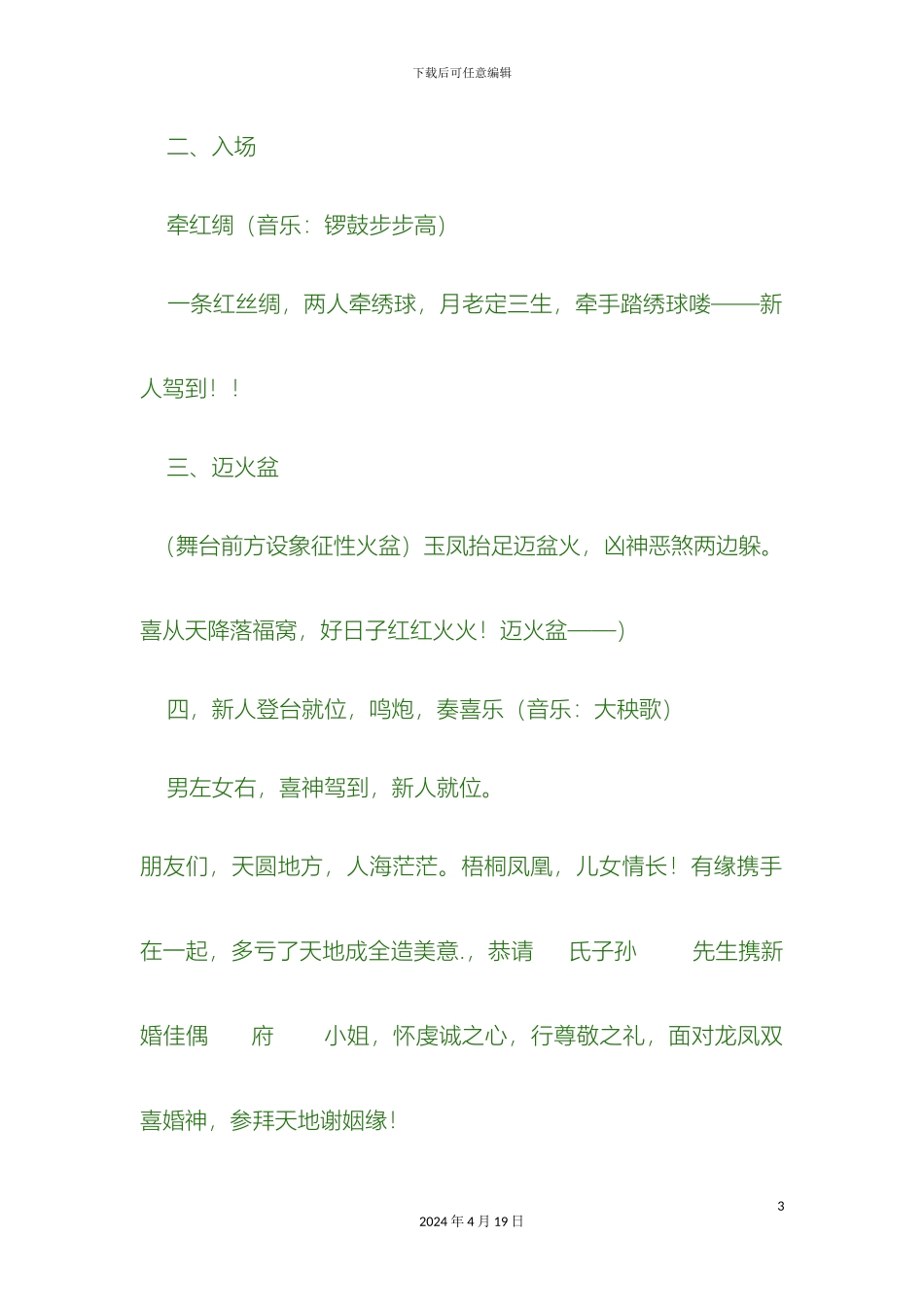 下载后可任意编辑

二、入场

牵红绸（音乐：锣鼓步步高）

一条红丝绸，两人牵绣球，月老定三生，牵手踏绣球喽——新人驾到！！

三、迈火盆

（舞台前方设象征性火盆）玉凤抬足迈盆火，凶神恶煞两边躲。喜从天降落福窝，好日子红红火火！迈火盆——）

四，新人登台就位，鸣炮，奏喜乐（音乐：大秧歌）

男左女右，喜神驾到，新人就位。

朋友们，天圆地方，人海茫茫。梧桐凤凰，儿女情长！有缘携手在一起，多亏了天地成全造美意.，恭请　氏子孙　先生携新婚佳偶　府　小姐，怀虔诚之心，行尊敬之礼，面对龙凤双喜婚神，参拜天地谢姻缘！

3

2024 年 4 月 19 日